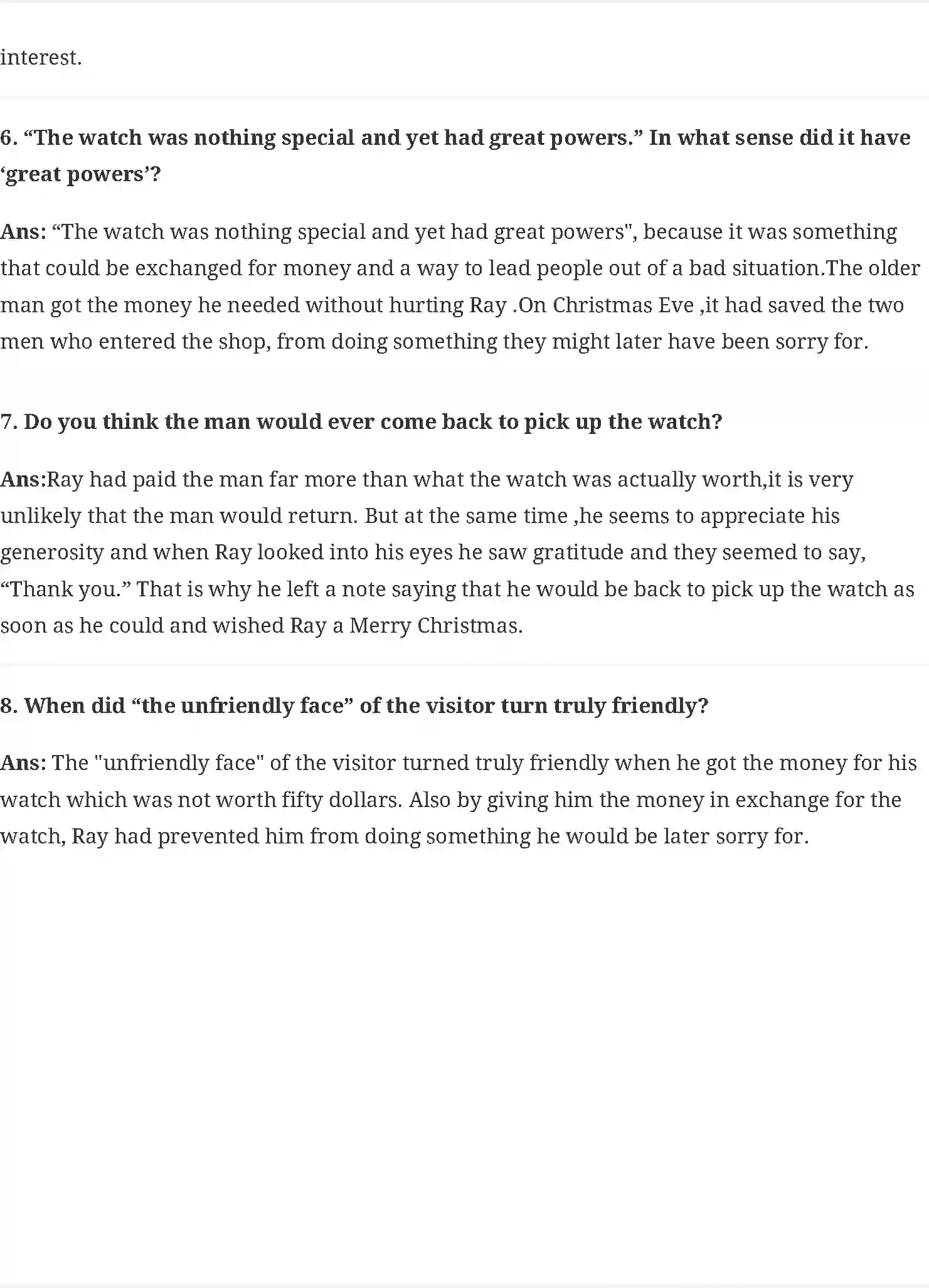 interest.

6. “The watch was nothing special and yet had great powers.” In what sense did it have ‘great powers’?

Ans: “The watch was nothing special and yet had great powers", because it was something that could be exchanged for money and a way to lead people out of a bad situation.The older man got the money he needed without hurting Ray .On Christmas Eve ,it had saved the two men who entered the shop, from doing something they might later have been sorry for.

7. Do you think the man would ever come back to pick up the watch?

Ans:Ray had paid the man far more than what the watch was actually worth,it is very unlikely that the man would return. But at the same time ,he seems to appreciate his generosity and when Ray looked into his eyes he saw gratitude and they seemed to say, “Thank you.” That is why he left a note saying that he would be back to pick up the watch as soon as he could and wished Ray a Merry Christmas.

8. When did “the unfriendly face” of the visitor turn truly friendly?

Ans: The "unfriendly face" of the visitor turned truly friendly when he got the money for his watch which was not worth fifty dollars. Also by giving him the money in exchange for the watch, Ray had prevented him from doing something he would be later sorry for.